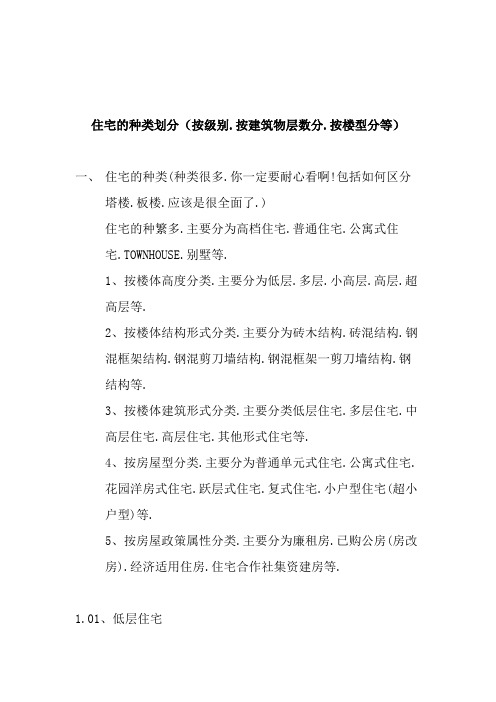 住宅的种类划分（按级别.按建筑物层数分.按楼型分等）

一、 住宅的种类(种类很多.你一定要耐心看啊!包括如何区分塔楼.板楼.应该是很全面了.)

住宅的种繁多.主要分为高档住宅.普通住宅.公寓式住宅.TOWNHOUSE.别墅等.

1、按楼体高度分类.主要分为低层.多层.小高层.高层.超高层等.

2、按楼体结构形式分类.主要分为砖木结构.砖混结构.钢混框架结构.钢混剪刀墙结构.钢混框架一剪刀墙结构.钢结构等.

3、按楼体建筑形式分类.主要分类低层住宅.多层住宅.中高层住宅.高层住宅.其他形式住宅等.

4、按房屋型分类.主要分为普通单元式住宅.公寓式住宅.花园洋房式住宅.跃层式住宅.复式住宅.小户型住宅(超小户型)等.

5、按房屋政策属性分类.主要分为廉租房.已购公房(房改房).经济适用住房.住宅合作社集资建房等.

1.01、低层住宅